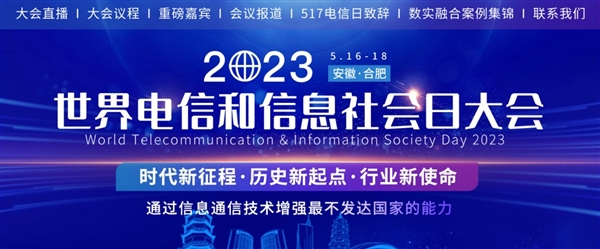 大会直播 | 大会议程 | 重磅嘉宾 | 会议报道 | 517电信日致辞 | 数实融合案例集锦 | 联系我们

2023 5.16-18 安徽·合肥

世界电信和信息社会日大会

World Telecommunication & Information Society Day 2023

时代新征程·历史新起点·行业新使命

通过信息通信技术增强最不发达国家的能力